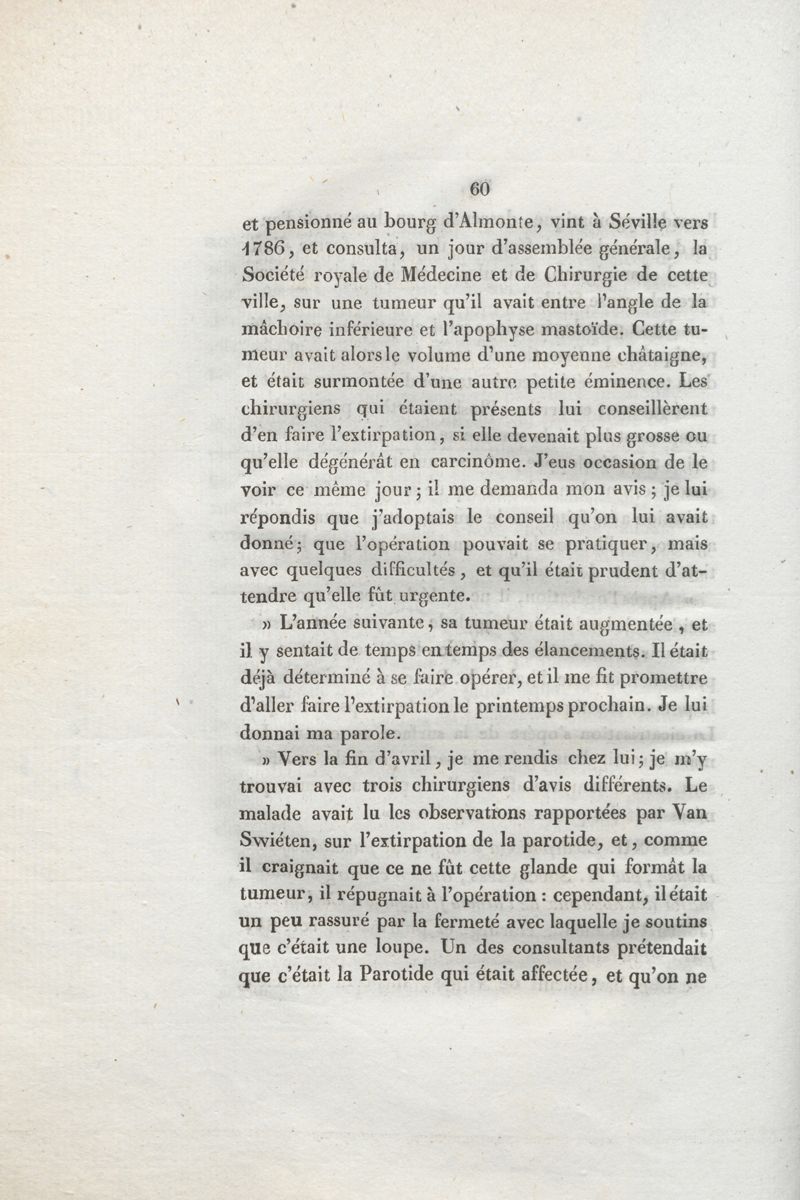 60

et pensionné au bourg d'Almonte, vint à Séville vers 1786, et consulta, un jour d'assemblée générale, la Société royale de Médecine et de Chirurgie de cette ville, sur une tumeur qu'il avait entre l'angle de la mâchoire inférieure et l'apophyse mastoïde. Cette tumeur avait alors le volume d'une moyenne châtaigne, et était surmontée d'une autre petite éminence. Les chirurgiens qui étaient présents lui conseillèrent d'en faire l'extirpation, si elle devenait plus grosse ou qu'elle dégénérât en carcinôme. J'eus occasion de le voir ce même jour; il me demanda mon avis; je lui répondis que j'adoptais le conseil qu'on lui avait donné; que l'opération pouvait se pratiquer, mais avec quelques difficultés, et qu'il était prudent d'attendre qu'elle fût urgente.

» L'année suivante, sa tumeur était augmentée, et il y sentait de temps en temps des élancements. Il était déjà déterminé à se faire opérer, et il me fit promettre d'aller faire l'extirpation le printemps prochain. Je lui donnai ma parole.

» Vers la fin d'avril, je me rendis chez lui; je m'y trouvai avec trois chirurgiens d'avis différents. Le malade avait lu les observations rapportées par Van Swiéten, sur l'extirpation de la parotide, et, comme il craignait que ce ne fût cette glande qui formât la tumeur, il répugnait à l'opération : cependant, il était un peu rassuré par la fermeté avec laquelle je soutins que c'était une loupe. Un des consultants prétendait que c'était la Parotide qui était affectée, et qu'on ne